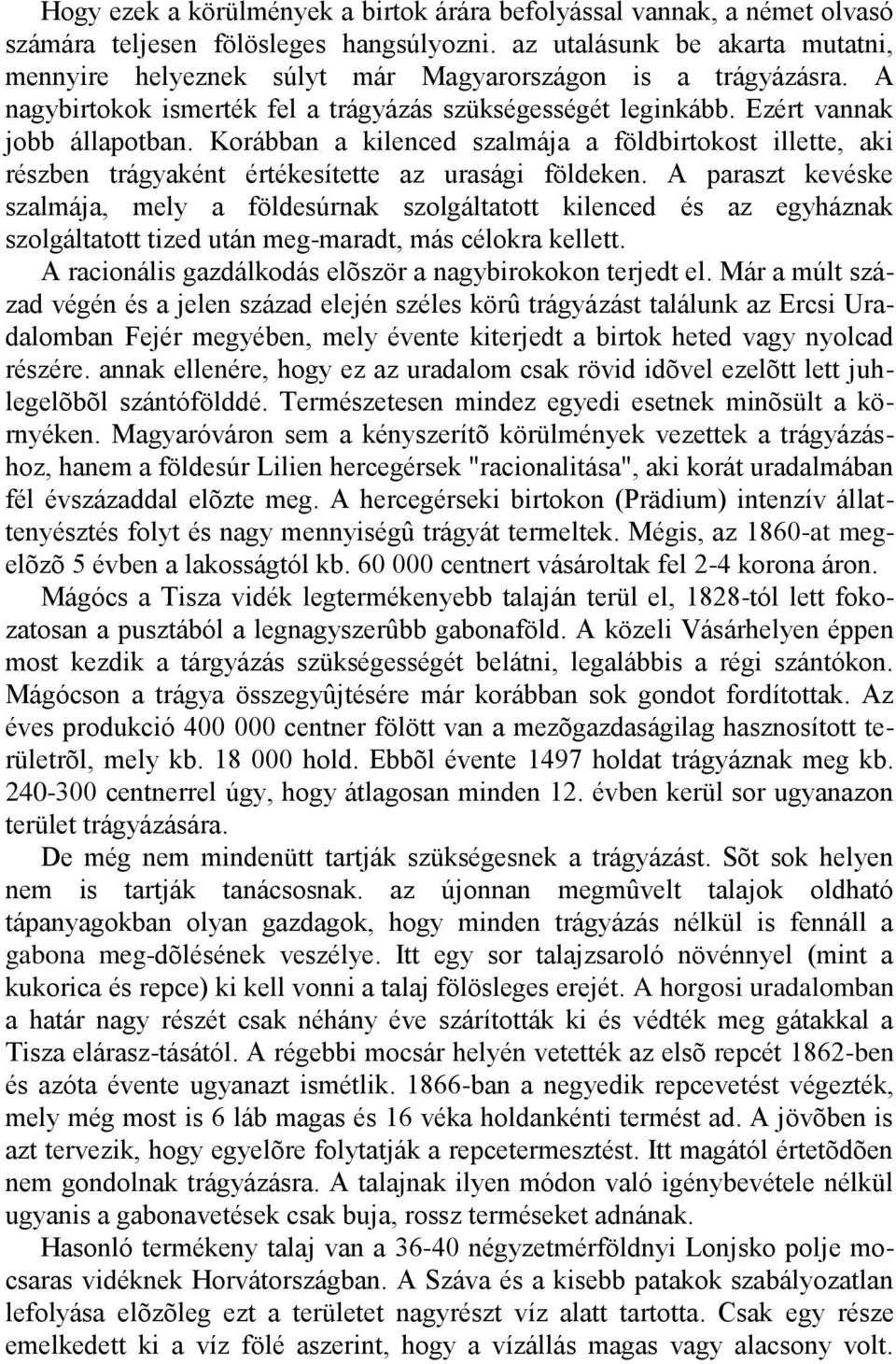 Hogy ezek a körülmények a birtok árára befolyással vannak, a német olvasó számára teljesen fölösleges hangsúlyozni. az utalásunk be akarta mutatni, mennyire helyeznek súlyt már Magyarországon is a trágyázásra. A nagybirtokok ismerték fel a trágyázás szükségességét leginkább. Ezért vannak jobb állapotban. Korábban a kilenced szalmája a földbirtokost illette, aki részben trágyaként értékesítette az urasági földeken. A paraszt kevéske szalmája, mely a földesúrnak szolgáltatott kilenced és az egyháznak szolgáltatott tized után meg-maradt, más célokra kellett.

A racionális gazdálkodás elõször a nagybirokokon terjedt el. Már a múlt század végén és a jelen század elején széles körû trágyázást találunk az Ercsi Uradalomban Fejér megyében, mely évente kiterjedt a birtok heted vagy nyolcad részére. annak ellenére, hogy ez az uradalom csak rövid idõvel ezelõtt lett juhlegelõbõl szántófölddé. Természetesen mindez egyedi esetnek minõsült a környéken. Magyaróváron sem a kényszerítõ körülmények vezettek a trágyázáshoz, hanem a földesúr Lilien hercegérsek "racionalitása", aki korát uradalmában fél évszázaddal elõzte meg. A hercegérseki birtokon (Prädium) intenzív állattenyésztés folyt és nagy mennyiségû trágyát termeltek. Mégis, az 1860-at megelõzõ 5 évben a lakosságtól kb. 60 000 centnert vásároltak fel 2-4 korona áron.

Mágócs a Tisza vidék legtermékenyebb talaján terül el, 1828-tól lett fokozatosan a pusztából a legnagyszerûbb gabonaföld. A közeli Vásárhelyen éppen most kezdik a tárgyázás szükségességét belátni, legalábbis a régi szántókon. Mágócson a trágya összegyûjtésére már korábban sok gondot fordítottak. Az éves produkció 400 000 centner fölött van a mezõgazdaságilag hasznosított területrõl, mely kb. 18 000 hold. Ebbõl évente 1497 holdat trágyáznak meg kb. 240-300 centnerrel úgy, hogy átlagosan minden 12. évben kerül sor ugyanazon terület trágyázására.

De még nem mindenütt tartják szükségesnek a trágyázást. Sõt sok helyen nem is tartják tanácsosnak. az újonnan megmûvelt talajok oldható tápanyagokban olyan gazdagok, hogy minden trágyázás nélkül is fennáll a gabona meg-dõlésének veszélye. Itt egy sor talajzsaroló növénnyel (mint a kukorica és repce) ki kell vonni a talaj fölösleges erejét. A horgosi uradalomban a határ nagy részét csak néhány éve szárították ki és védték meg gátakkal a Tisza elárasz-tásától. A régebbi mocsár helyén vetették az elsõ repcét 1862-ben és azóta évente ugyanazt ismétlik. 1866-ban a negyedik repcevetést végezték, mely még most is 6 láb magas és 16 véka holdankénti termést ad. A jövõben is azt tervezik, hogy egyelõre folytatják a repcetermesztést. Itt magától értetõdõen nem gondolnak trágyázásra. A talajnak ilyen módon való igénybevétele nélkül ugyanis a gabonavetések csak buja, rossz terméseket adnának.

Hasonló termékeny talaj van a 36-40 négyzetmérföldnyi Lonjsko polje mocsaras vidéknek Horvátországban. A Száva és a kisebb patakok szabályozatlan lefolyása elõzõleg ezt a területet nagyrészt víz alatt tartotta. Csak egy része emelkedett ki a víz fölé aszerint, hogy a vízállás magas vagy alacsony volt.